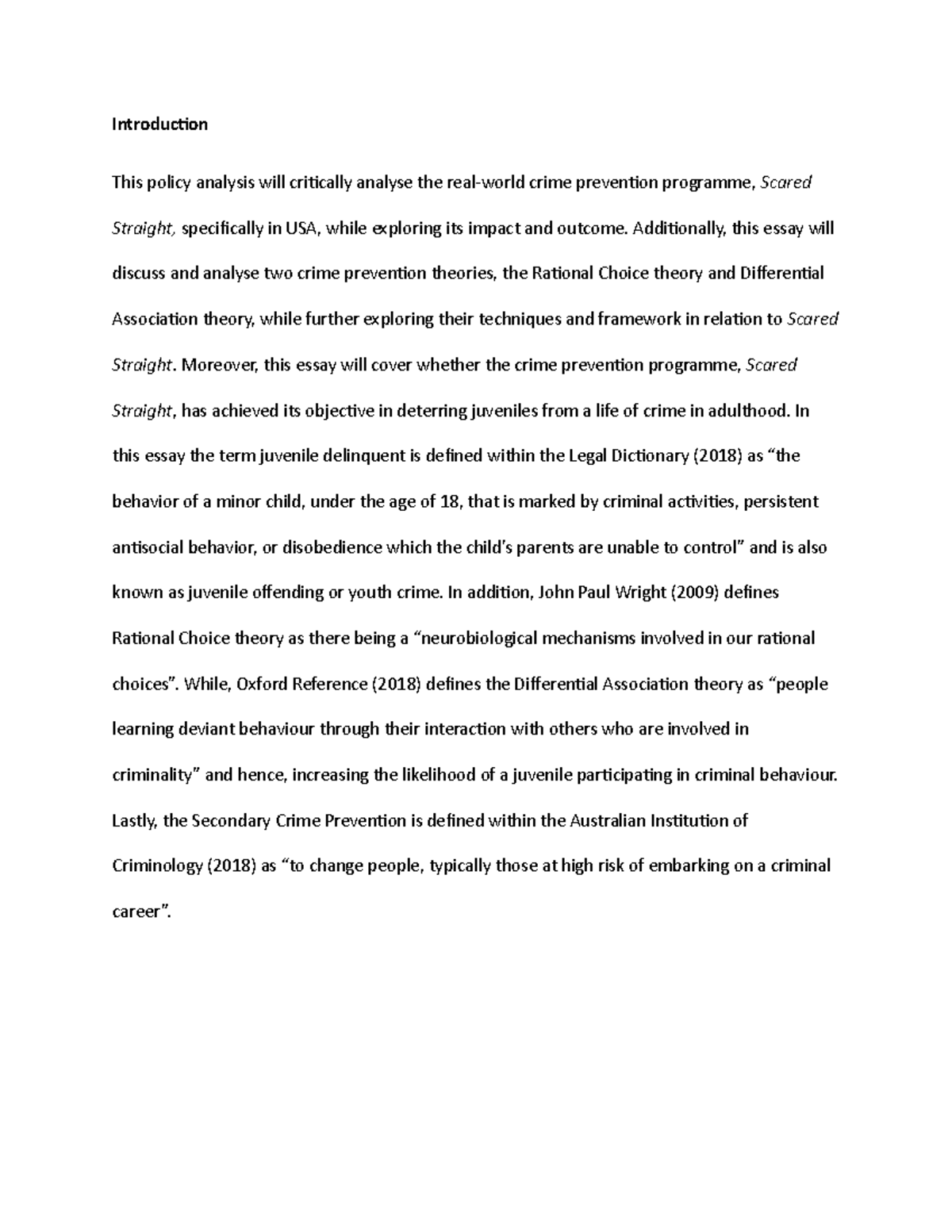 Introduction

This policy analysis will critically analyse the real-world crime prevention programme, Scared Straight, specifically in USA, while exploring its impact and outcome. Additionally, this essay will discuss and analyse two crime prevention theories, the Rational Choice theory and Differential Association theory, while further exploring their techniques and framework in relation to Scared Straight. Moreover, this essay will cover whether the crime prevention programme, Scared Straight, has achieved its objective in deterring juveniles from a life of crime in adulthood. In this essay the term juvenile delinquent is defined within the Legal Dictionary (2018) as “the behavior of a minor child, under the age of 18, that is marked by criminal activities, persistent antisocial behavior, or disobedience which the child’s parents are unable to control” and is also known as juvenile offending or youth crime. In addition, John Paul Wright (2009) defines Rational Choice theory as there being a “neurobiological mechanisms involved in our rational choices”. While, Oxford Reference (2018) defines the Differential Association theory as “people learning deviant behaviour through their interaction with others who are involved in criminality” and hence, increasing the likelihood of a juvenile participating in criminal behaviour. Lastly, the Secondary Crime Prevention is defined within the Australian Institution of Criminology (2018) as “to change people, typically those at high risk of embarking on a criminal career”.